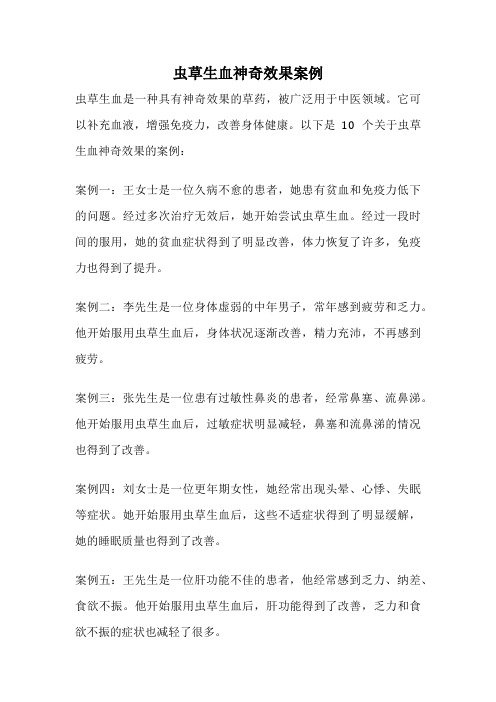 虫草生血神奇效果案例

虫草生血是一种具有神奇效果的草药，被广泛用于中医领域。它可以补充血液，增强免疫力，改善身体健康。以下是 10 个关于虫草生血神奇效果的案例：

案例一：王女士是一位久病不愈的患者，她患有贫血和免疫力低下的问题。经过多次治疗无效后，她开始尝试虫草生血。经过一段时间的服用，她的贫血症状得到了明显改善，体力恢复了许多，免疫力也得到了提升。

案例二：李先生是一位身体虚弱的中年男子，常年感到疲劳和乏力。他开始服用虫草生血后，身体状况逐渐改善，精力充沛，不再感到疲劳。

案例三：张先生是一位患有过敏性鼻炎的患者，经常鼻塞、流鼻涕。他开始服用虫草生血后，过敏症状明显减轻，鼻塞和流鼻涕的情况也得到了改善。

案例四：刘女士是一位更年期女性，她经常出现头晕、心悸、失眠等症状。她开始服用虫草生血后，这些不适症状得到了明显缓解，她的睡眠质量也得到了改善。

案例五：王先生是一位肝功能不佳的患者，他经常感到乏力、纳差、食欲不振。他开始服用虫草生血后，肝功能得到了改善，乏力和食欲不振的症状也减轻了很多。